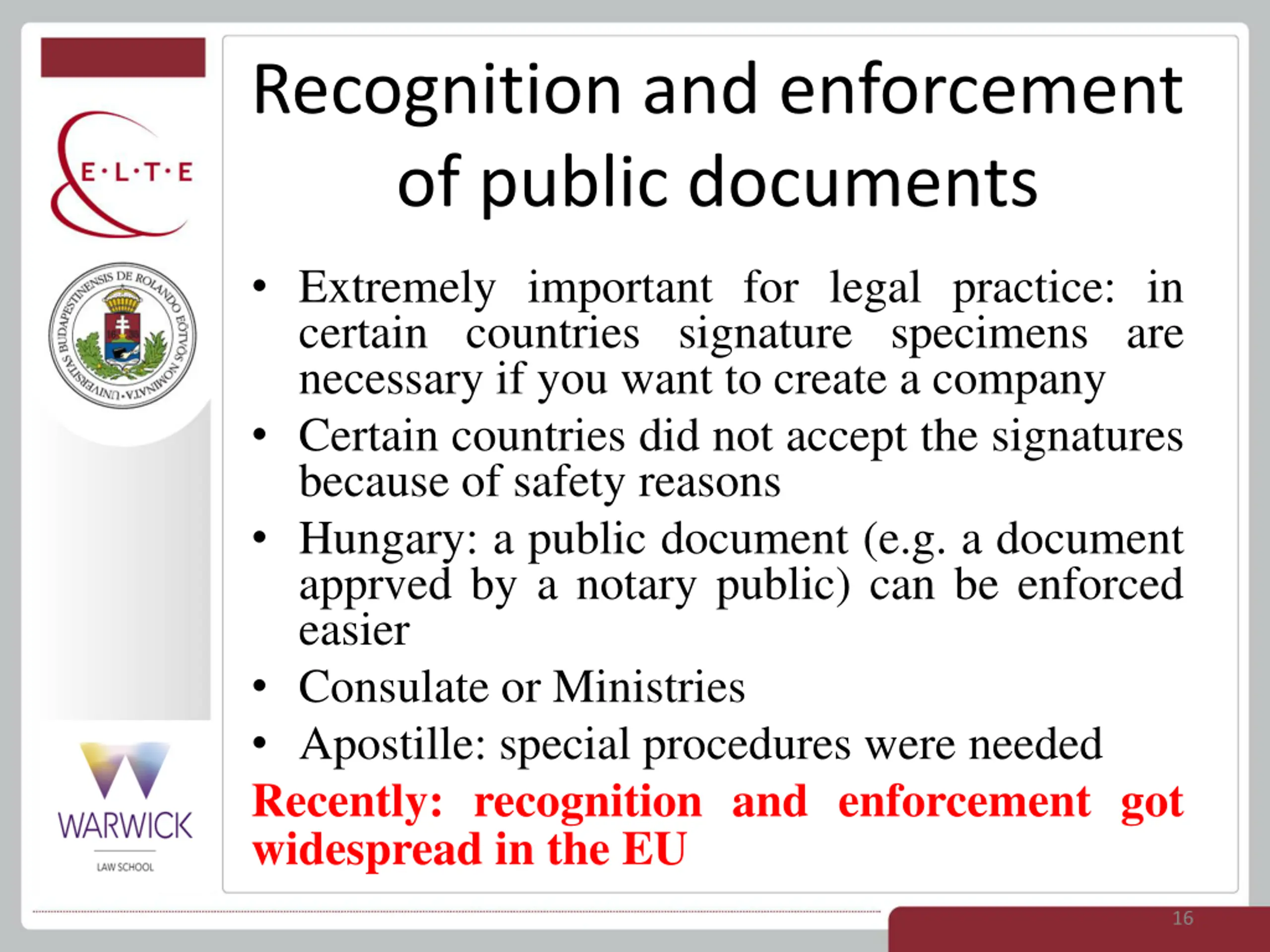 E·L·T·E

UNIVERSITAS BUDAPESTINENSIS DE ROLANDO EÖTVÖS NOMINATA

WARWICK
LAW SCHOOL

Recognition and enforcement of public documents

• Extremely important for legal practice: in certain countries signature specimens are necessary if you want to create a company
• Certain countries did not accept the signatures because of safety reasons
• Hungary: a public document (e.g. a document apprved by a notary public) can be enforced easier
• Consulate or Ministries
• Apostille: special procedures were needed

Recently: recognition and enforcement got widespread in the EU

16